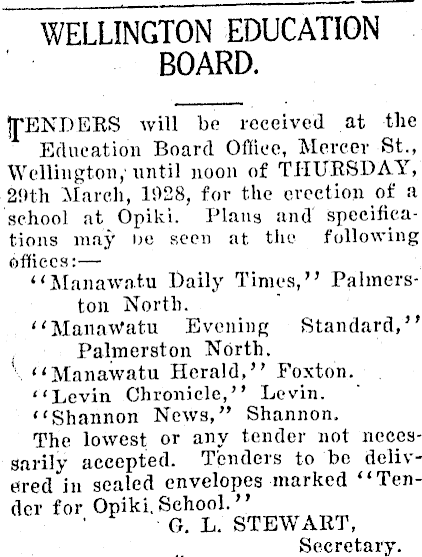 WELLINGTON EDUCATION BOARD.

TENDERS will be received at the Education Board Office, Mercer St., Wellington, until noon of THURSDAY, 29th March, 1928, for the erection of a school at Opiki. Plans and specifications may be seen at the following offices:—

"Manawatu Daily Times," Palmerston North.

"Manawatu Evening Standard," Palmerston North.

"Manawatu Herald," Foxton.

"Levin Chronicle," Levin.

"Shannon News," Shannon.

The lowest or any tender not necessarily accepted. Tenders to be delivered in sealed envelopes marked "Tender for Opiki School."

G. L. STEWART,
Secretary.